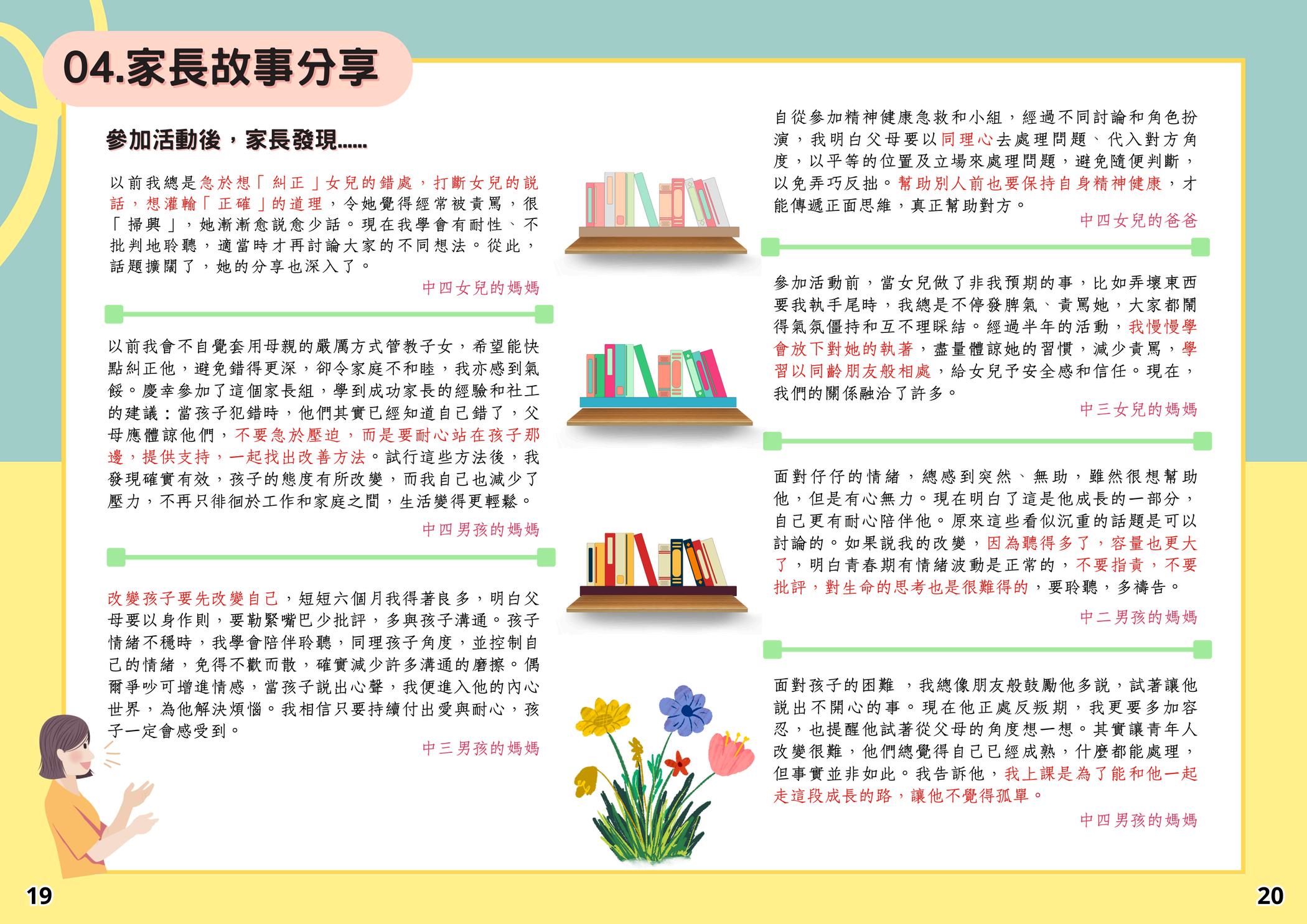 04.家長故事分享

參加活動後，家長發現......

以前我總是急於想「糾正」女兒的錯處，打斷女兒的說話，想灌輸「正確」的道理，令她覺得經常被責罵，很「掃興」，她漸漸愈說愈少話。現在我學會有耐性、不批判地聆聽，適當時才再討論大家的不同想法。從此，話題擴闊了，她的分享也深入了。

中四女兒的媽媽

以前我會不自覺套用母親的嚴厲方式管教子女，希望能快點糾正他，避免錯得更深，卻令家庭不和睦，我亦感到氣餒。慶幸參加了這個家長組，學到成功家長的經驗和社工的建議：當孩子犯錯時，他們其實已經知道自己錯了，父母應體諒他們，不要急於壓迫，而是要耐心站在孩子那邊，提供支持，一起找出改善方法。試行這些方法後，我發現確實有效，孩子的態度有所改變，而我自己也減少了壓力，不再只徘徊於工作和家庭之間，生活變得更輕鬆。

中四男孩的媽媽

改變孩子要先改變自己，短短六個月我得著良多，明白父母要以身作則，要勒緊嘴巴少批評，多與孩子溝通。孩子情緒不穩時，我學會陪伴聆聽，同理孩子角度，並控制自己的情緒，免得不歡而散，確實減少許多溝通的磨擦。偶爾爭吵可增進情感，當孩子說出心聲，我便進入他的內心世界，為他解決煩惱。我相信只要持續付出愛與耐心，孩子一定會感受到。

中三男孩的媽媽

自從參加精神健康急救和小組，經過不同討論和角色扮演，我明白父母要以同理心去處理問題、代入對方角度，以平等的位置及立場來處理問題，避免隨便判斷，以免弄巧反拙。幫助別人前也要保持自身精神健康，才能傳遞正面思維，真正幫助對方。

中四女兒的爸爸

參加活動前，當女兒做了非我預期的事，比如弄壞東西要我執手尾時，我總是不停發脾氣、責罵她，大家都鬧得氣氛僵持和互不理睬結。經過半年的活動，我慢慢學會放下對她的執著，盡量體諒她的習慣，減少責罵，學習以同齡朋友般相處，給女兒予安全感和信任。現在，我們的關係融洽了許多。

中三女兒的媽媽

面對仔仔的情緒，總感到突然、無助，雖然很想幫助他，但是有心無力。現在明白了這是他成長的一部分，自己更有耐心陪伴他。原來這些看似沉重的話題是可以討論的。如果說我的改變，因為聽得多了，容量也更大了，明白青春期有情緒波動是正常的，不要指責，不要批評，對生命的思考也是很難得的，要聆聽，多禱告。

中二男孩的媽媽

面對孩子的困難 ，我總像朋友般鼓勵他多說，試著讓他說出不開心的事。現在他正處反叛期，我更要多加容忍，也提醒他試著從父母的角度想一想。其實讓青年人改變很難，他們總覺得自己已經成熟，什麼都能處理，但事實並非如此。我告訴他，我上課是為了能和他一起走這段成長的路，讓他不覺得孤單。

中四男孩的媽媽

19

20